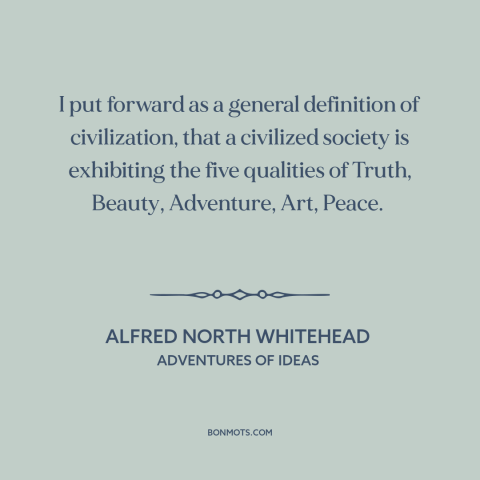 I put forward as a general definition of civilization, that a civilized society is exhibiting the five qualities of Truth, Beauty, Adventure, Art, Peace.

ALFRED NORTH WHITEHEAD
ADVENTURES OF IDEAS

BONMOTS.COM